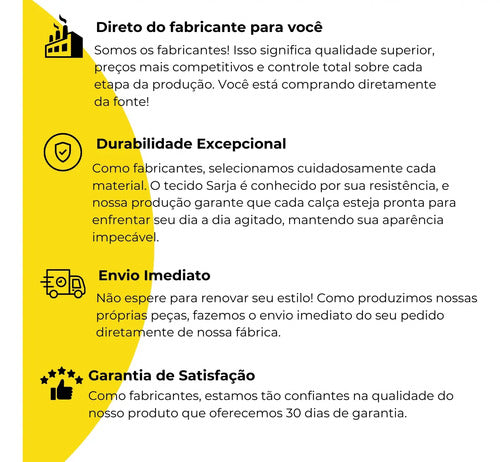 Direto do fabricante para você

Somos os fabricantes! Isso significa qualidade superior, preços mais competitivos e controle total sobre cada etapa da produção. Você está comprando diretamente da fonte!

Durabilidade Excepcional

Como fabricantes, selecionamos cuidadosamente cada material. O tecido Sarja é conhecido por sua resistência, e nossa produção garante que cada calça esteja pronta para enfrentar seu dia a dia agitado, mantendo sua aparência impecável.

Envio Imediato

Não espere para renovar seu estilo! Como produzimos nossas próprias peças, fazemos o envio imediato do seu pedido diretamente de nossa fábrica.

Garantia de Satisfação

Como fabricantes, estamos tão confiantes na qualidade do nosso produto que oferecemos 30 dias de garantia.